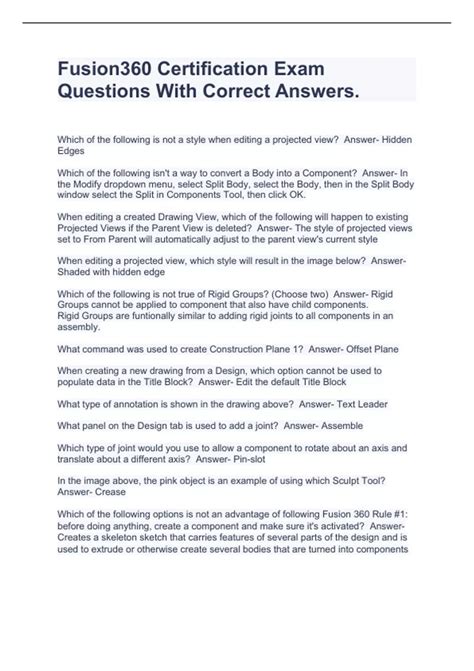 Fusion360 Certification Exam Questions With Correct Answers.

Which of the following is not a style when editing a projected view? Answer- Hidden Edges

Which of the following isn't a way to convert a Body into a Component? Answer- In the Modify dropdown menu, select Split Body, select the Body, then in the Split Body window select the Split in Components Tool, then click OK.

When editing a created Drawing View, which of the following will happen to existing Projected Views if the Parent View is deleted? Answer- The style of projected views set to From Parent will automatically adjust to the parent view's current style

When editing a projected view, which style will result in the image below? Answer- Shaded with hidden edge

Which of the following is not true of Rigid Groups? (Choose two) Answer- Rigid Groups cannot be applied to component that also have child components.
Rigid Groups are funtionally similar to adding rigid joints to all components in an assembly.

What command was used to create Construction Plane 1? Answer- Offset Plane

When creating a new drawing from a Design, which option cannot be used to populate data in the Title Block? Answer- Edit the default Title Block

What type of annotation is shown in the drawing above? Answer- Text Leader

What panel on the Design tab is used to add a joint? Answer- Assemble

Which type of joint would you use to allow a component to rotate about an axis and translate about a different axis? Answer- Pin-slot

In the image above, the pink object is an example of using which Sculpt Tool? Answer- Crease

Which of the following options is not an advantage of following Fusion 360 Rule #1: before doing anything, create a component and make sure it's activated? Answer- Creates a skeleton sketch that carries features of several parts of the design and is used to extrude or otherwise create several bodies that are turned into components